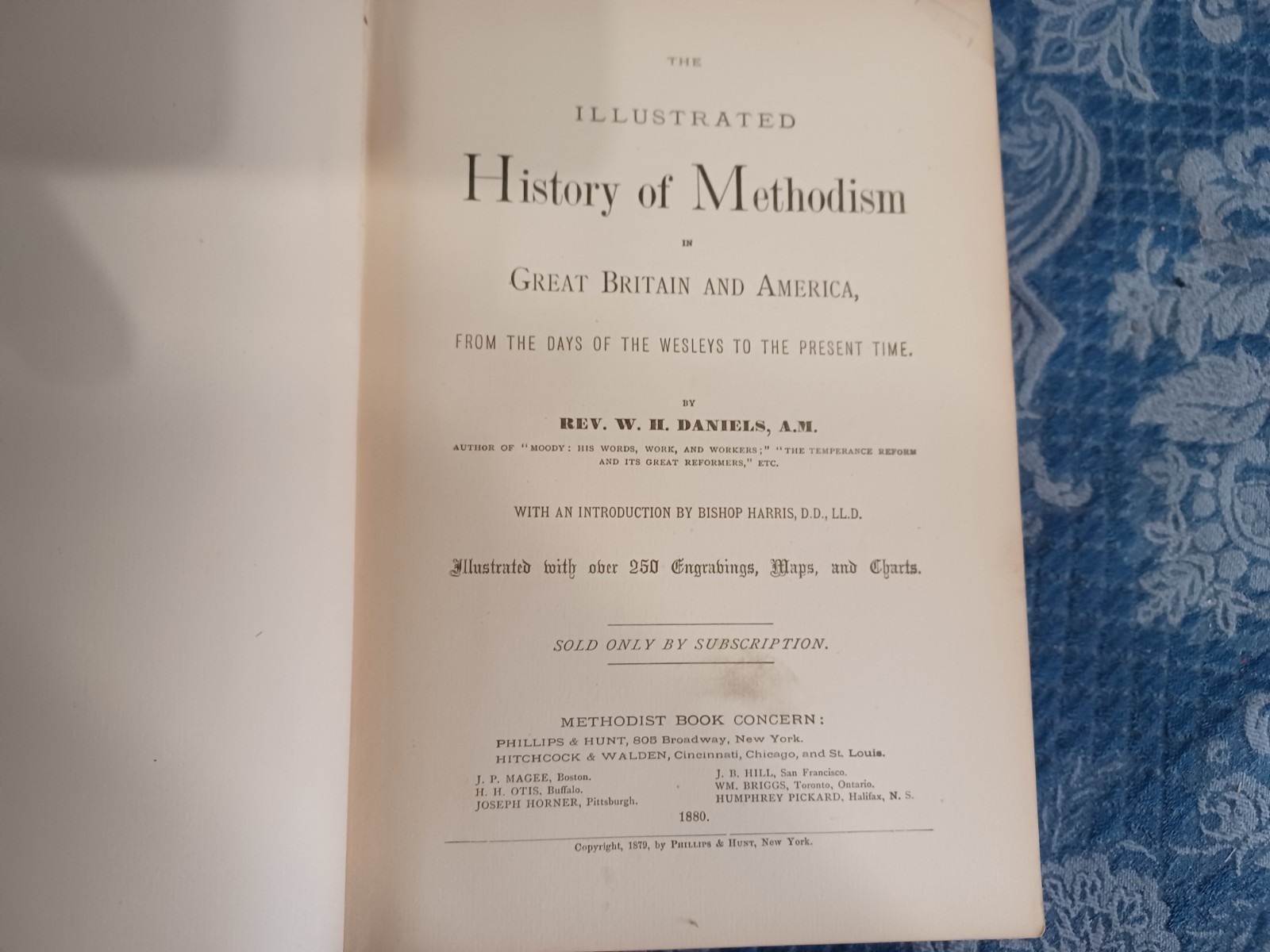 THE

ILLUSTRATED

History of Methodism

IN

GREAT BRITAIN AND AMERICA,

FROM THE DAYS OF THE WESLEYS TO THE PRESENT TIME.

BY

REV. W. H. DANIELS, A.M.

AUTHOR OF "MOODY: HIS WORDS, WORK, AND WORKERS;" "THE TEMPERANCE REFORM AND ITS GREAT REFORMERS," ETC.

WITH AN INTRODUCTION BY BISHOP HARRIS, D.D., LL.D.

Illustrated with over 250 Engravings, Maps, and Charts.

SOLD ONLY BY SUBSCRIPTION.

METHODIST BOOK CONCERN:
PHILLIPS & HUNT, 805 Broadway, New York.
HITCHCOCK & WALDEN, Cincinnati, Chicago, and St. Louis.

J. P. MAGEE, Boston.
H. H. OTIS, Buffalo.
JOSEPH HORNER, Pittsburgh.

J. B. HILL, San Francisco.
WM. BRIGGS, Toronto, Ontario.
HUMPHREY PICKARD, Halifax, N. S.

1880.

Copyright, 1879, by PHILLIPS & HUNT, New York.